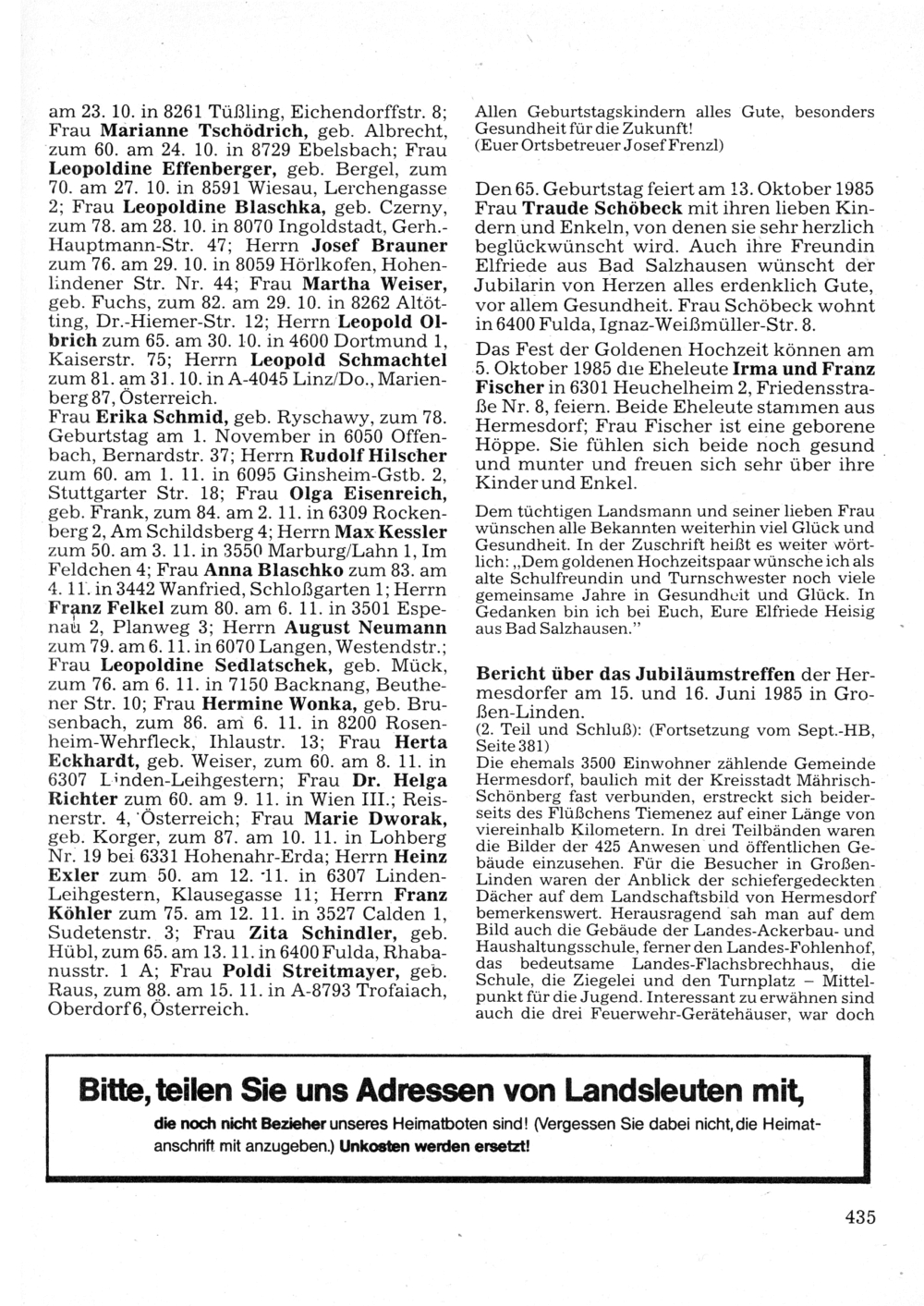 am 23. 10. in 8261 Tüßling, Eichendorffstr. 8; Frau Marianne Tschödrich, geb. Albrecht, zum 60. am 24. 10. in 8729 Ebelsbach; Frau Leopoldine Effenberger, geb. Bergel, zum 70. am 27. 10. in 8591 Wiesau, Lerchengasse 2; Frau Leopoldine Blaschka, geb. Czerny, zum 78. am 28. 10. in 8070 Ingoldstadt, Gerh.-Hauptmann-Str. 47; Herrn Josef Brauner zum 76. am 29. 10. in 8059 Hörlkofen, Hohenlindener Str. Nr. 44; Frau Martha Weiser, geb. Fuchs, zum 82. am 29. 10. in 8262 Altötting, Dr.-Hiemer-Str. 12; Herrn Leopold Olbrich zum 65. am 30. 10. in 4600 Dortmund 1, Kaiserstr. 75; Herrn Leopold Schmachtel zum 81. am 31. 10. in A-4045 Linz/Do., Marienberg 87, Österreich.
Frau Erika Schmid, geb. Ryschawy, zum 78. Geburtstag am 1. November in 6050 Offenbach, Bernardstr. 37; Herrn Rudolf Hilscher zum 60. am 1. 11. in 6095 Ginsheim-Gstb. 2, Stuttgarter Str. 18; Frau Olga Eisenreich, geb. Frank, zum 84. am 2. 11. in 6309 Rockenberg 2, Am Schildsberg 4; Herrn Max Kessler zum 50. am 3. 11. in 3550 Marburg/Lahn 1, Im Feldchen 4; Frau Anna Blaschko zum 83. am 4. 11. in 3442 Wanfried, Schloßgarten 1; Herrn Franz Felkel zum 80. am 6. 11. in 3501 Espenau 2, Planweg 3; Herrn August Neumann zum 79. am 6. 11. in 6070 Langen, Westendstr.; Frau Leopoldine Sedlatschek, geb. Mück, zum 76. am 6. 11. in 7150 Backnang, Beuthener Str. 10; Frau Hermine Wonka, geb. Brusenbach, zum 86. am 6. 11. in 8200 Rosenheim-Wehrfleck, Ihlaustr. 13; Frau Herta Eckhardt, geb. Weiser, zum 60. am 8. 11. in 6307 Linden-Leihgestern; Frau Dr. Helga Richter zum 60. am 9. 11. in Wien III.; Reisnerstr. 4, Österreich; Frau Marie Dworak, geb. Korger, zum 87. am 10. 11. in Lohberg Nr. 19 bei 6331 Hohenahr-Erda; Herrn Heinz Exler zum 50. am 12. 11. in 6307 Linden-Leihgestern, Klausegasse 11; Herrn Franz Köhler zum 75. am 12. 11. in 3527 Calden 1, Sudetenstr. 3; Frau Zita Schindler, geb. Hübl, zum 65. am 13. 11. in 6400 Fulda, Rhabanusstr. 1 A; Frau Poldi Streitmayer, geb. Raus, zum 88. am 15. 11. in A-8793 Trofaiach, Oberdorf 6, Österreich.

Allen Geburtstagskindern alles Gute, besonders Gesundheit für die Zukunft!
(Euer Ortsbetreuer Josef Frenzl)

Den 65. Geburtstag feiert am 13. Oktober 1985 Frau Traude Schöbeck mit ihren lieben Kindern und Enkeln, von denen sie sehr herzlich beglückwünscht wird. Auch ihre Freundin Elfriede aus Bad Salzhausen wünscht der Jubilarin von Herzen alles erdenklich Gute, vor allem Gesundheit. Frau Schöbeck wohnt in 6400 Fulda, Ignaz-Weißmüller-Str. 8.

Das Fest der Goldenen Hochzeit können am 5. Oktober 1985 die Eheleute Irma und Franz Fischer in 6301 Heuchelheim 2, Friedensstraße Nr. 8, feiern. Beide Eheleute stammen aus Hermesdorf; Frau Fischer ist eine geborene Höppe. Sie fühlen sich beide noch gesund und munter und freuen sich sehr über ihre Kinder und Enkel.

Dem tüchtigen Landsmann und seiner lieben Frau wünschen alle Bekannten weiterhin viel Glück und Gesundheit. In der Zuschrift heißt es weiter wörtlich: „Dem goldenen Hochzeitspaar wünsche ich als alte Schulfreundin und Turnschwester noch viele gemeinsame Jahre in Gesundheit und Glück. In Gedanken bin ich bei Euch, Eure Elfriede Heisig aus Bad Salzhausen."

Bericht über das Jubiläumstreffen der Hermesdorfer am 15. und 16. Juni 1985 in Großen-Linden.
(2. Teil und Schluß): (Fortsetzung vom Sept.-HB, Seite 381)
Die ehemals 3500 Einwohner zählende Gemeinde Hermesdorf, baulich mit der Kreisstadt Mährisch-Schönberg fast verbunden, erstreckt sich beiderseits des Flüßchens Tiemenez auf einer Länge von viereinhalb Kilometern. In drei Teilbänden waren die Bilder der 425 Anwesen und öffentlichen Gebäude einzusehen. Für die Besucher in Großen-Linden waren der Anblick der schiefergedeckten Dächer auf dem Landschaftsbild von Hermesdorf bemerkenswert. Herausragend sah man auf dem Bild auch die Gebäude der Landes-Ackerbau- und Haushaltungsschule, ferner den Landes-Fohlenhof, das bedeutsame Landes-Flachsbrechhaus, die Schule, die Ziegelei und den Turnplatz – Mittelpunkt für die Jugend. Interessant zu erwähnen sind auch die drei Feuerwehr-Gerätehäuser, war doch

Bitte, teilen Sie uns Adressen von Landsleuten mit,
die noch nicht Bezieher unseres Heimatboten sind! (Vergessen Sie dabei nicht, die Heimatanschrift mit anzugeben.) Unkosten werden ersetzt!

435